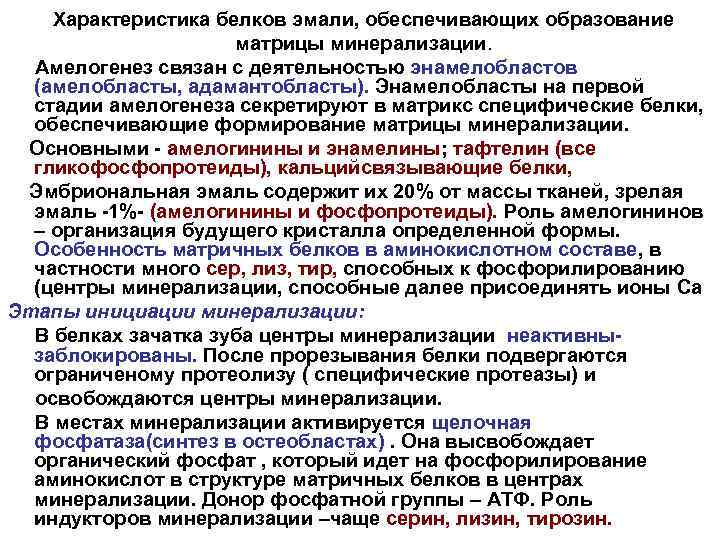 Характеристика белков эмали, обеспечивающих образование матрицы минерализации.

Амелогенез связан с деятельностью энамелобластов (амелобласты, адамантобласты). Энамелобласты на первой стадии амелогенеза секретируют в матрикс специфические белки, обеспечивающие формирование матрицы минерализации.

Основными - амелогинины и энамелины; тафтелин (все гликофосфопротеиды), кальцийсвязывающие белки,

Эмбриональная эмаль содержит их 20% от массы тканей, зрелая эмаль -1%- (амелогинины и фосфопротеиды). Роль амелогининов – организация будущего кристалла определенной формы. Особенность матричных белков в аминокислотном составе, в частности много сер, лиз, тир, способных к фосфорилированию (центры минерализации, способные далее присоединять ионы Са

Этапы инициации минерализации:

В белках зачатка зуба центры минерализации неактивны-заблокированы. После прорезывания белки подвергаются ограниченому протеолизу ( специфические протеазы) и освобождаются центры минерализации.

В местах минерализации активируется щелочная фосфатаза(синтез в остеобластах) . Она высвобождает органический фосфат , который идет на фосфорилирование аминокислот в структуре матричных белков в центрах минерализации. Донор фосфатной группы – АТФ. Роль индукторов минерализации –чаще серин, лизин, тирозин.